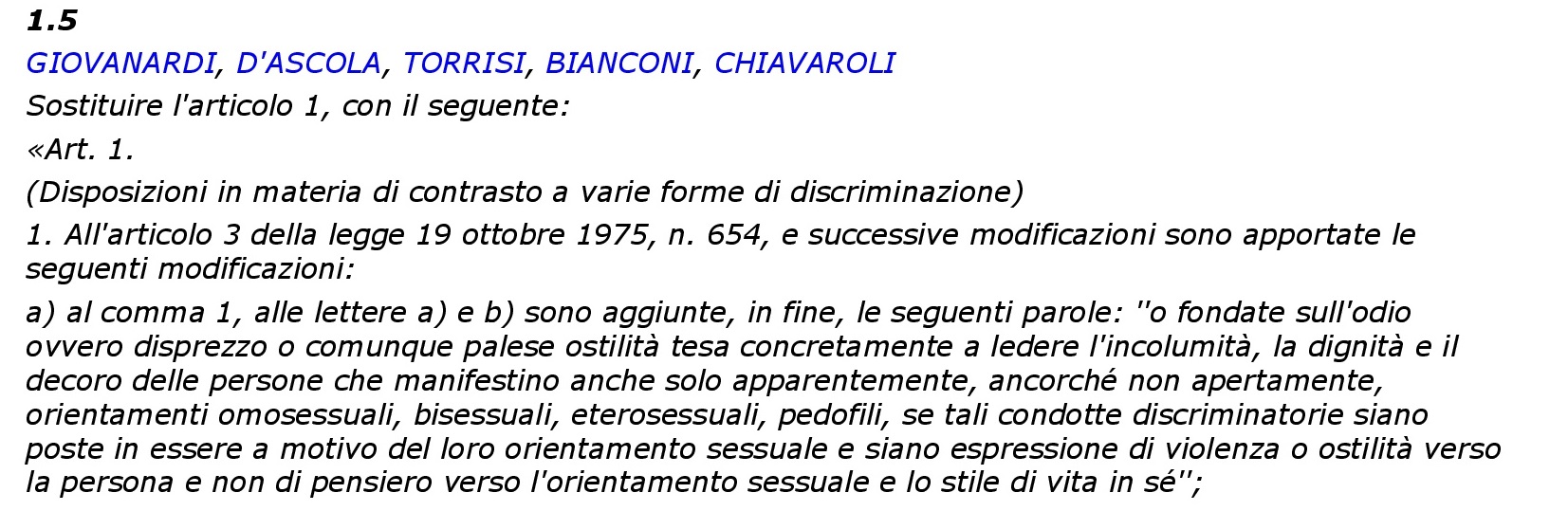 1.5

GIOVANARDI, D'ASCOLA, TORRISI, BIANCONI, CHIAVAROLI

Sostituire l'articolo 1, con il seguente:

«Art. 1.

(Disposizioni in materia di contrasto a varie forme di discriminazione)

1. All'articolo 3 della legge 19 ottobre 1975, n. 654, e successive modificazioni sono apportate le seguenti modificazioni:

a) al comma 1, alle lettere a) e b) sono aggiunte, in fine, le seguenti parole: ''o fondate sull'odio ovvero disprezzo o comunque palese ostilità tesa concretamente a ledere l'incolumità, la dignità e il decoro delle persone che manifestino anche solo apparentemente, ancorché non apertamente, orientamenti omosessuali, bisessuali, eterosessuali, pedofili, se tali condotte discriminatorie siano poste in essere a motivo del loro orientamento sessuale e siano espressione di violenza o ostilità verso la persona e non di pensiero verso l'orientamento sessuale e lo stile di vita in sé'';